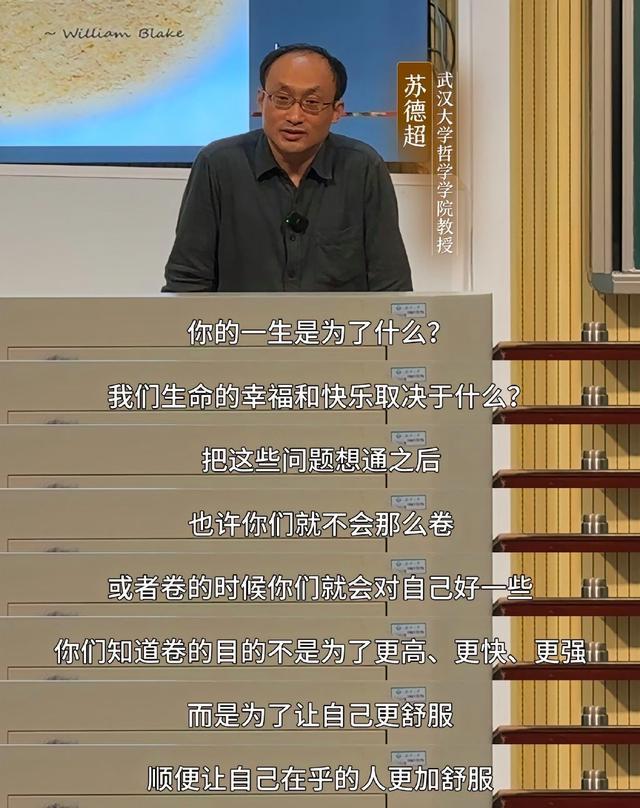 ~ William Blake

苏德超
武汉大学哲学学院教授

你的一生是为了什么?

我们生命的幸福和快乐取决于什么?

把这些问题想通之后

也许你们就不会那么卷

或者卷的时候你们就会对自己好一些

你们知道卷的目的不是为了更高、更快、更强

而是为了让自己更舒服

顺便让自己在乎的人更加舒服